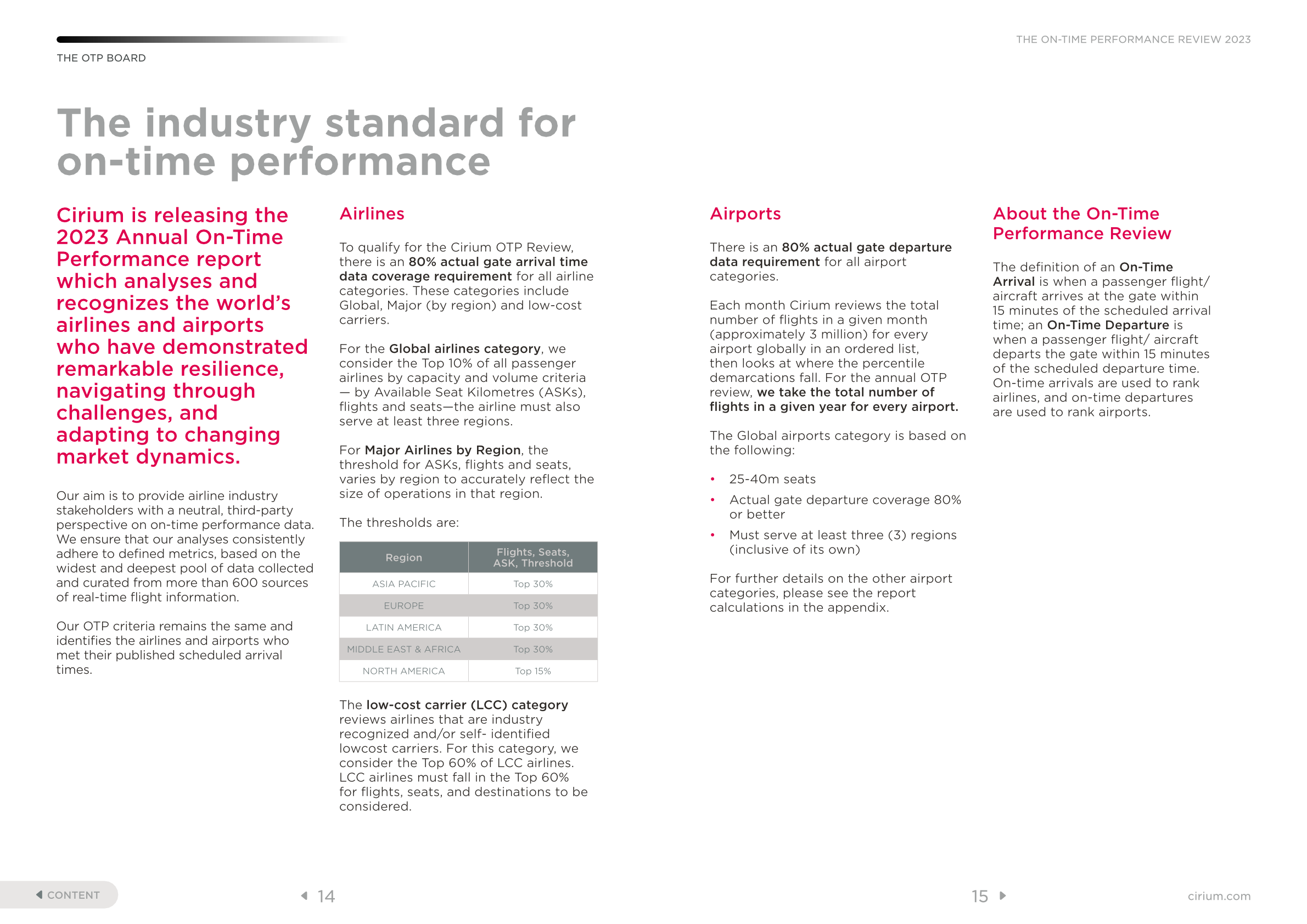 THE OTP BOARD

THE ON-TIME PERFORMANCE REVIEW 2023

The industry standard for on-time performance

Cirium is releasing the 2023 Annual On-Time Performance report which analyses and recognizes the world's airlines and airports who have demonstrated remarkable resilience, navigating through challenges, and adapting to changing market dynamics.

Our aim is to provide airline industry stakeholders with a neutral, third-party perspective on on-time performance data. We ensure that our analyses consistently adhere to defined metrics, based on the widest and deepest pool of data collected and curated from more than 600 sources of real-time flight information.

Our OTP criteria remains the same and identifies the airlines and airports who met their published scheduled arrival times.

Airlines

To qualify for the Cirium OTP Review, there is an 80% actual gate arrival time data coverage requirement for all airline categories. These categories include Global, Major (by region) and low-cost carriers.

For the Global airlines category, we consider the Top 10% of all passenger airlines by capacity and volume criteria — by Available Seat Kilometres (ASKs), flights and seats—the airline must also serve at least three regions.

For Major Airlines by Region, the threshold for ASKs, flights and seats, varies by region to accurately reflect the size of operations in that region.

The thresholds are:

| Region | Flights, Seats, ASK, Threshold |
|---|---|
| ASIA PACIFIC | Top 30% |
| EUROPE | Top 30% |
| LATIN AMERICA | Top 30% |
| MIDDLE EAST & AFRICA | Top 30% |
| NORTH AMERICA | Top 15% |

The low-cost carrier (LCC) category reviews airlines that are industry recognized and/or self- identified lowcost carriers. For this category, we consider the Top 60% of LCC airlines. LCC airlines must fall in the Top 60% for flights, seats, and destinations to be considered.

Airports

There is an 80% actual gate departure data requirement for all airport categories.

Each month Cirium reviews the total number of flights in a given month (approximately 3 million) for every airport globally in an ordered list, then looks at where the percentile demarcations fall. For the annual OTP review, we take the total number of flights in a given year for every airport.

The Global airports category is based on the following:

• 25-40m seats
• Actual gate departure coverage 80% or better
• Must serve at least three (3) regions (inclusive of its own)

For further details on the other airport categories, please see the report calculations in the appendix.

About the On-Time Performance Review

The definition of an On-Time Arrival is when a passenger flight/ aircraft arrives at the gate within 15 minutes of the scheduled arrival time; an On-Time Departure is when a passenger flight/ aircraft departs the gate within 15 minutes of the scheduled departure time. On-time arrivals are used to rank airlines, and on-time departures are used to rank airports.

CONTENT

14

15

cirium.com